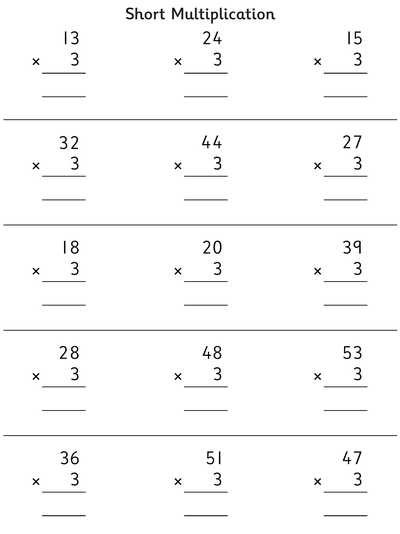 Short Multiplication

13
× 3

24
× 3

15
× 3

32
× 3

44
× 3

27
× 3

18
× 3

20
× 3

39
× 3

28
× 3

48
× 3

53
× 3

36
× 3

51
× 3

47
× 3